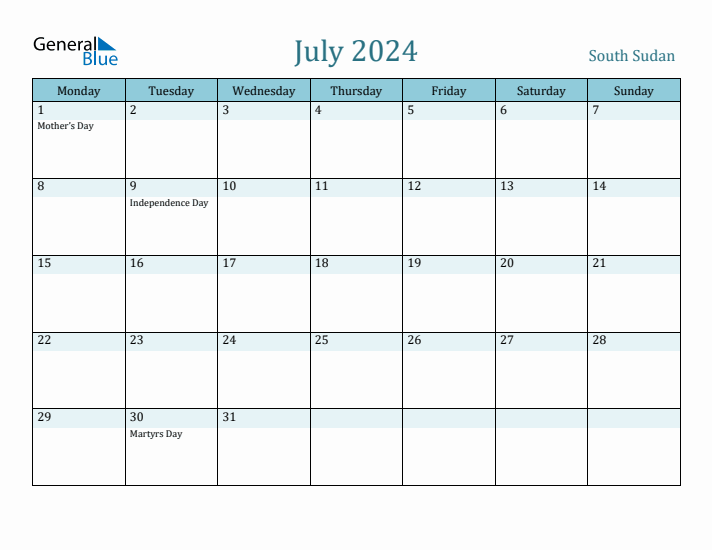 General Blue

July 2024

South Sudan

| Monday | Tuesday | Wednesday | Thursday | Friday | Saturday | Sunday |
|---|---|---|---|---|---|---|
| 1 Mother's Day | 2 | 3 | 4 | 5 | 6 | 7 |
| 8 | 9 Independence Day | 10 | 11 | 12 | 13 | 14 |
| 15 | 16 | 17 | 18 | 19 | 20 | 21 |
| 22 | 23 | 24 | 25 | 26 | 27 | 28 |
| 29 | 30 Martyrs Day | 31 | | | | |